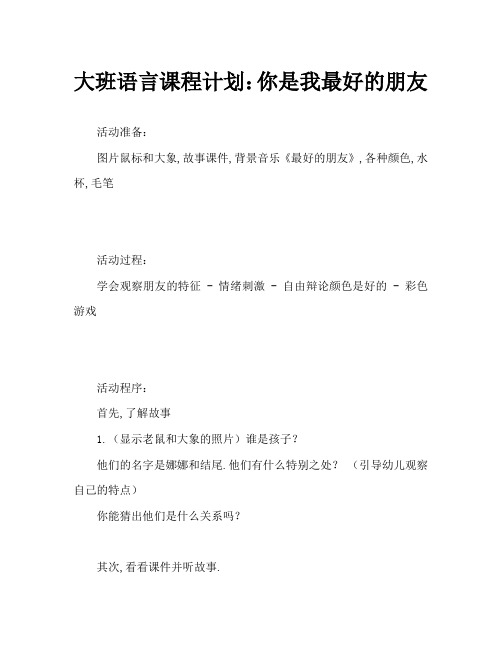 大班语言课程计划：你是我最好的朋友

活动准备：

图片鼠标和大象，故事课件，背景音乐《最好的朋友》，各种颜色，水杯，毛笔

活动过程：

学会观察朋友的特征 - 情绪刺激 - 自由辩论颜色是好的 - 彩色游戏

活动程序：

首先，了解故事

1.（显示老鼠和大象的照片）谁是孩子？

他们的名字是娜娜和结尾.他们有什么特别之处？（引导幼儿观察自己的特点）

你能猜出他们是什么关系吗？

其次，看看课件并听故事.